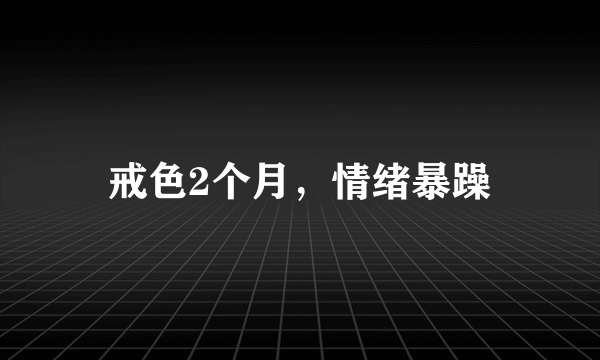 戒色2个月，情绪暴躁